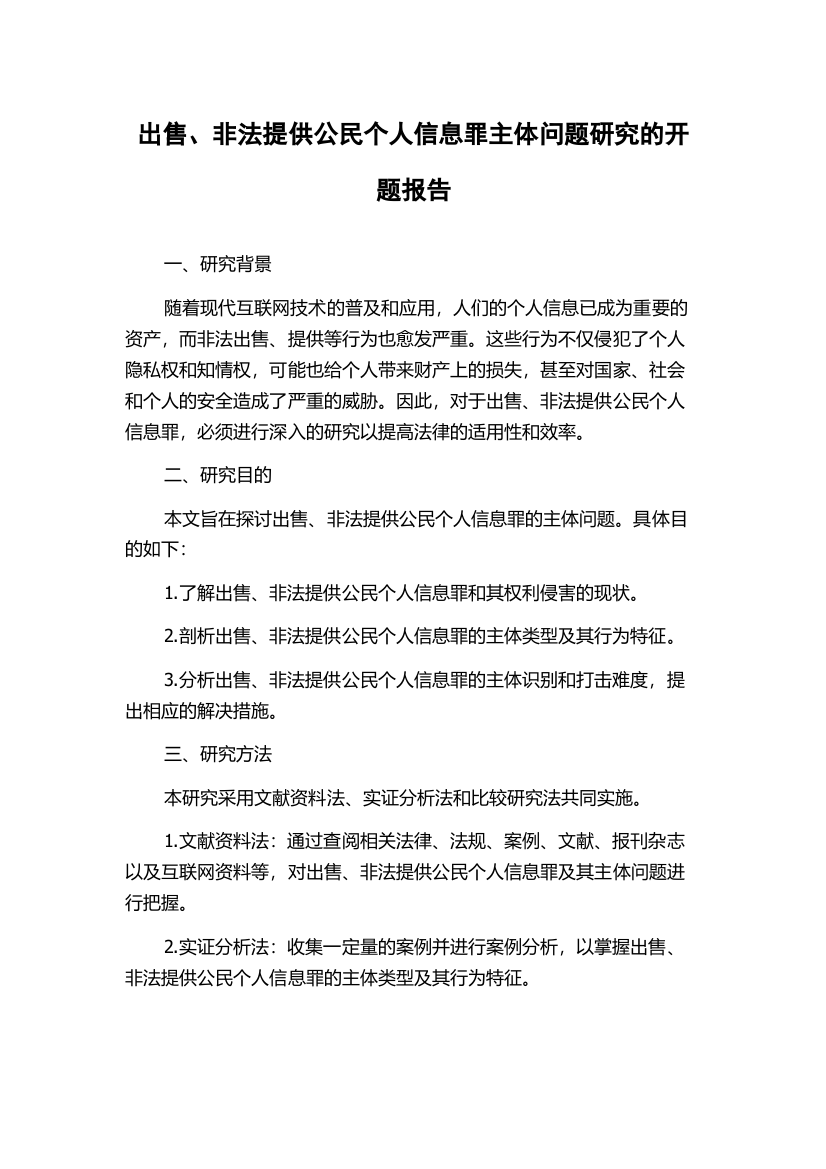 出售、非法提供公民个人信息罪主体问题研究的开题报告

一、研究背景

随着现代互联网技术的普及和应用，人们的个人信息已成为重要的资产，而非法出售、提供等行为也愈发严重。这些行为不仅侵犯了个人隐私权和知情权，可能也给个人带来财产上的损失，甚至对国家、社会和个人的安全造成了严重的威胁。因此，对于出售、非法提供公民个人信息罪，必须进行深入的研究以提高法律的适用性和效率。

二、研究目的

本文旨在探讨出售、非法提供公民个人信息罪的主体问题。具体目的如下：

1.了解出售、非法提供公民个人信息罪和其权利侵害的现状。

2.剖析出售、非法提供公民个人信息罪的主体类型及其行为特征。

3.分析出售、非法提供公民个人信息罪的主体识别和打击难度，提出相应的解决措施。

三、研究方法

本研究采用文献资料法、实证分析法和比较研究法共同实施。

1.文献资料法：通过查阅相关法律、法规、案例、文献、报刊杂志以及互联网资料等，对出售、非法提供公民个人信息罪及其主体问题进行把握。

2.实证分析法：收集一定量的案例并进行案例分析，以掌握出售、非法提供公民个人信息罪的主体类型及其行为特征。